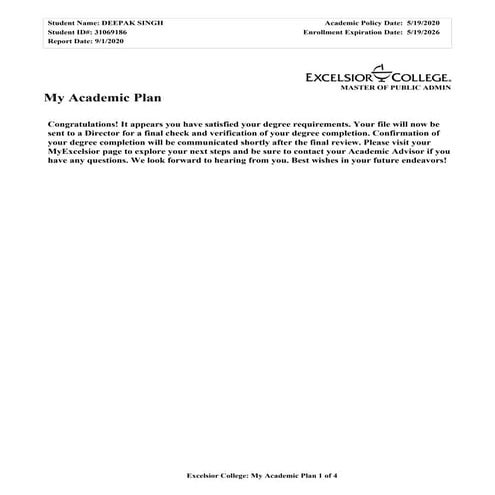 Student Name: DEEPAK SINGH
Student ID#: 31069186
Report Date: 9/1/2020

Academic Policy Date: 5/19/2020
Enrollment Expiration Date: 5/19/2026

EXCELSIOR COLLEGE.
MASTER OF PUBLIC ADMIN

My Academic Plan

Congratulations! It appears you have satisfied your degree requirements. Your file will now be sent to a Director for a final check and verification of your degree completion. Confirmation of your degree completion will be communicated shortly after the final review. Please visit your MyExcelsior page to explore your next steps and be sure to contact your Academic Advisor if you have any questions. We look forward to hearing from you. Best wishes in your future endeavors!

Excelsior College: My Academic Plan 1 of 4